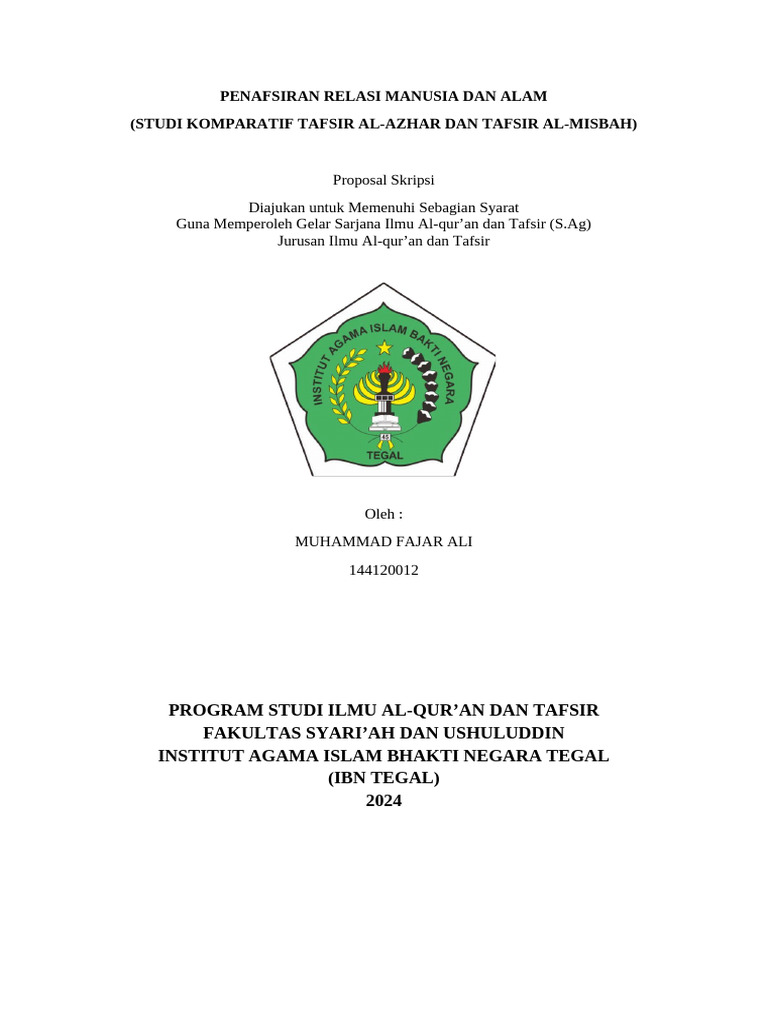 PENAFSIRAN RELASI MANUSIA DAN ALAM

(STUDI KOMPARATIF TAFSIR AL-AZHAR DAN TAFSIR AL-MISBAH)

Proposal Skripsi

Diajukan untuk Memenuhi Sebagian Syarat
Guna Memperoleh Gelar Sarjana Ilmu Al-qur'an dan Tafsir (S.Ag)
Jurusan Ilmu Al-qur'an dan Tafsir

INSTITUT AGAMA ISLAM BAKTI NEGARA

45

TEGAL

Oleh :

MUHAMMAD FAJAR ALI

144120012

PROGRAM STUDI ILMU AL-QUR'AN DAN TAFSIR
FAKULTAS SYARI'AH DAN USHULUDDIN
INSTITUT AGAMA ISLAM BHAKTI NEGARA TEGAL
(IBN TEGAL)
2024